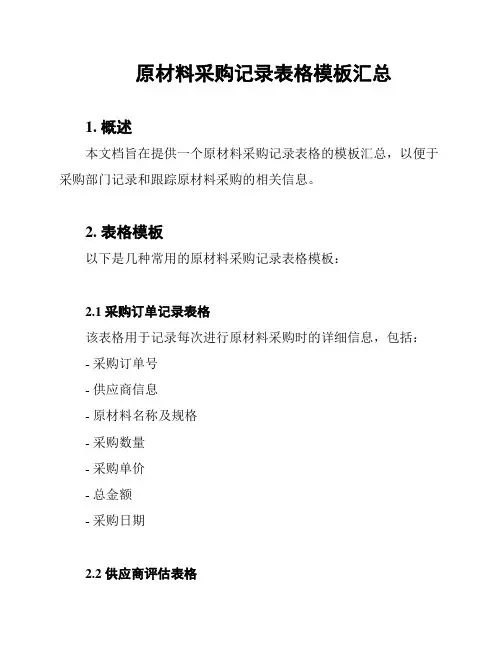 原材料采购记录表格模板汇总

1. 概述

本文档旨在提供一个原材料采购记录表格的模板汇总，以便于采购部门记录和跟踪原材料采购的相关信息。

2. 表格模板

以下是几种常用的原材料采购记录表格模板：

2.1 采购订单记录表格

该表格用于记录每次进行原材料采购时的详细信息，包括：

- 采购订单号

- 供应商信息

- 原材料名称及规格

- 采购数量

- 采购单价

- 总金额

- 采购日期

2.2 供应商评估表格